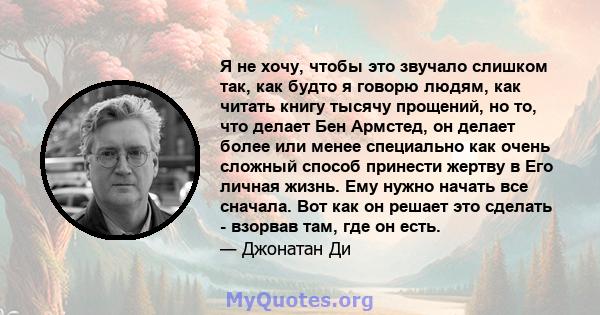 Я не хочу, чтобы это звучало слишком так, как будто я говорю людям, как читать книгу тысячу прощений, но то, что делает Бен Армстед, он делает более или менее специально как очень сложный способ принести жертву в Его личная жизнь. Ему нужно начать все сначала. Вот как он решает это сделать - взорвав там, где он есть.

— Джонатан Ди

MyQuotes.org